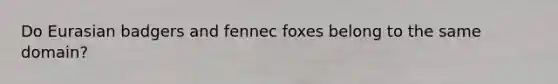 Do Eurasian badgers and fennec foxes belong to the same domain?